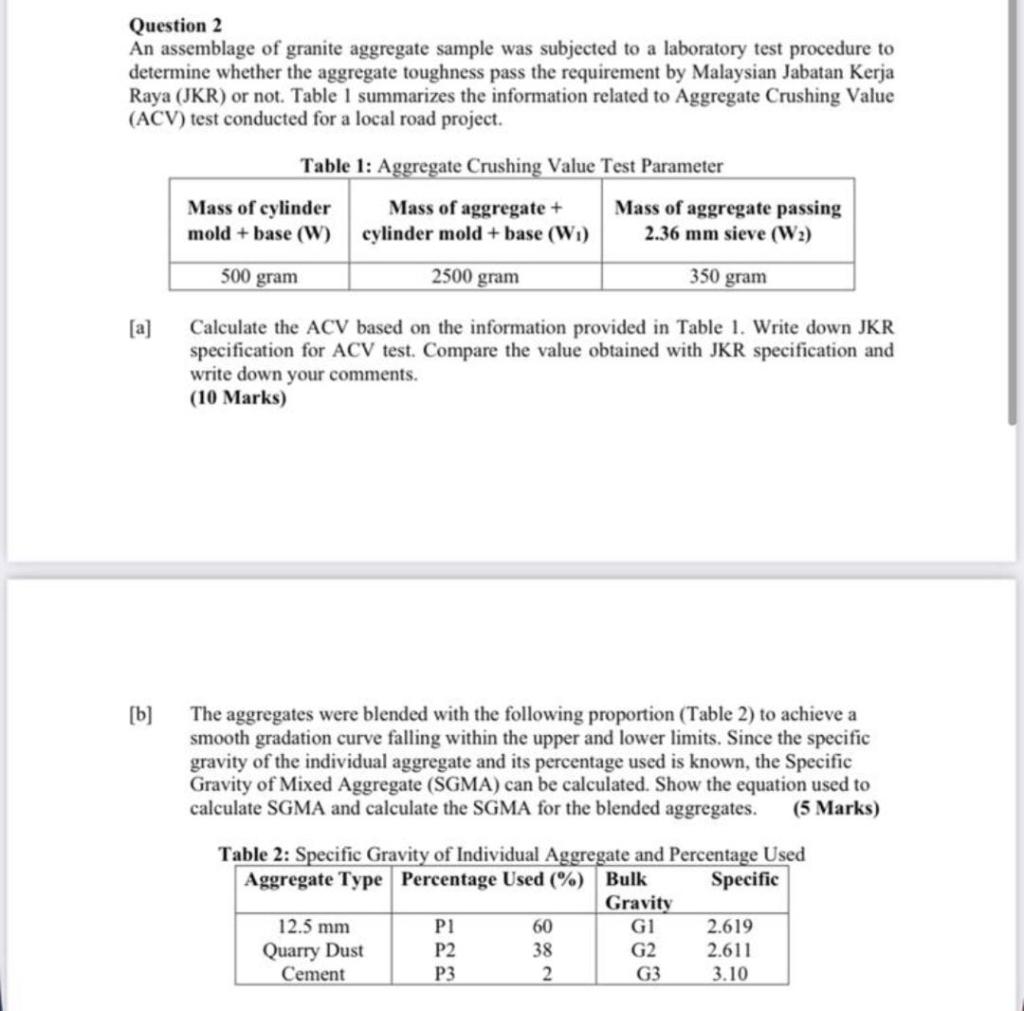 **Question 2**
An assemblage of granite aggregate sample was subjected to a laboratory test procedure to determine whether the aggregate toughness pass the requirement by Malaysian Jabatan Kerja Raya (JKR) or not. Table 1 summarizes the information related to Aggregate Crushing Value (ACV) test conducted for a local road project.

**Table 1:** Aggregate Crushing Value Test Parameter

| Mass of cylinder mold + base (W) | Mass of aggregate + cylinder mold + base ($W_1$) | Mass of aggregate passing 2.36 mm sieve ($W_2$) |
|---|---|---|
| 500 gram | 2500 gram | 350 gram |

[a] Calculate the ACV based on the information provided in Table 1. Write down JKR specification for ACV test. Compare the value obtained with JKR specification and write down your comments.
**(10 Marks)**

[b] The aggregates were blended with the following proportion (Table 2) to achieve a smooth gradation curve falling within the upper and lower limits. Since the specific gravity of the individual aggregate and its percentage used is known, the Specific Gravity of Mixed Aggregate (SGMA) can be calculated. Show the equation used to calculate SGMA and calculate the SGMA for the blended aggregates. **(5 Marks)**

**Table 2:** Specific Gravity of Individual Aggregate and Percentage Used

| Aggregate Type | Percentage Used (%) | | Bulk Specific Gravity | |
|---|---|---|---|---|
| 12.5 mm | P1 | 60 | G1 | 2.619 |
| Quarry Dust | P2 | 38 | G2 | 2.611 |
| Cement | P3 | 2 | G3 | 3.10 |